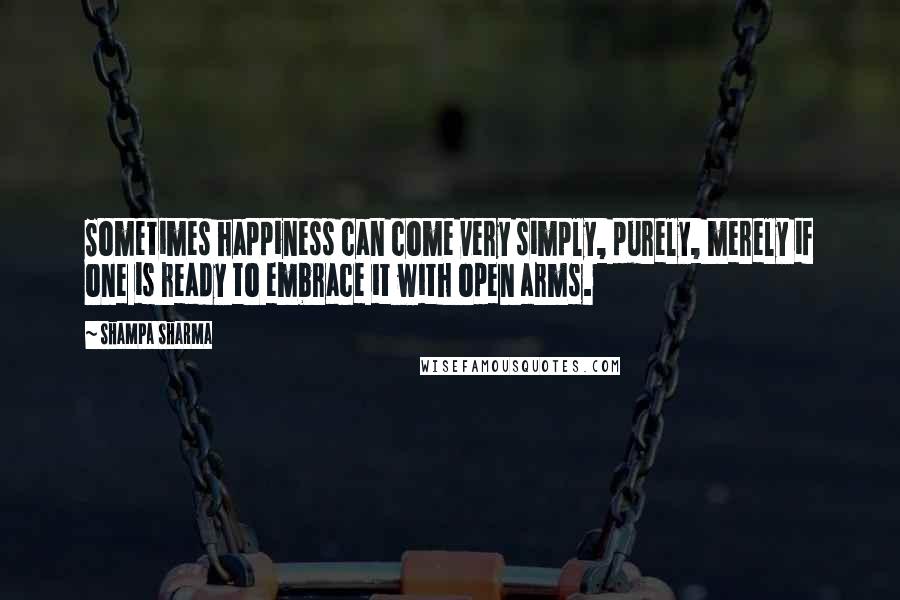 SOMETIMES HAPPINESS CAN COME VERY SIMPLY, PURELY, MERELY IF ONE IS READY TO EMBRACE IT WITH OPEN ARMS.

~ SHAMPA SHARMA

WISEFAMOUSQUOTES.COM